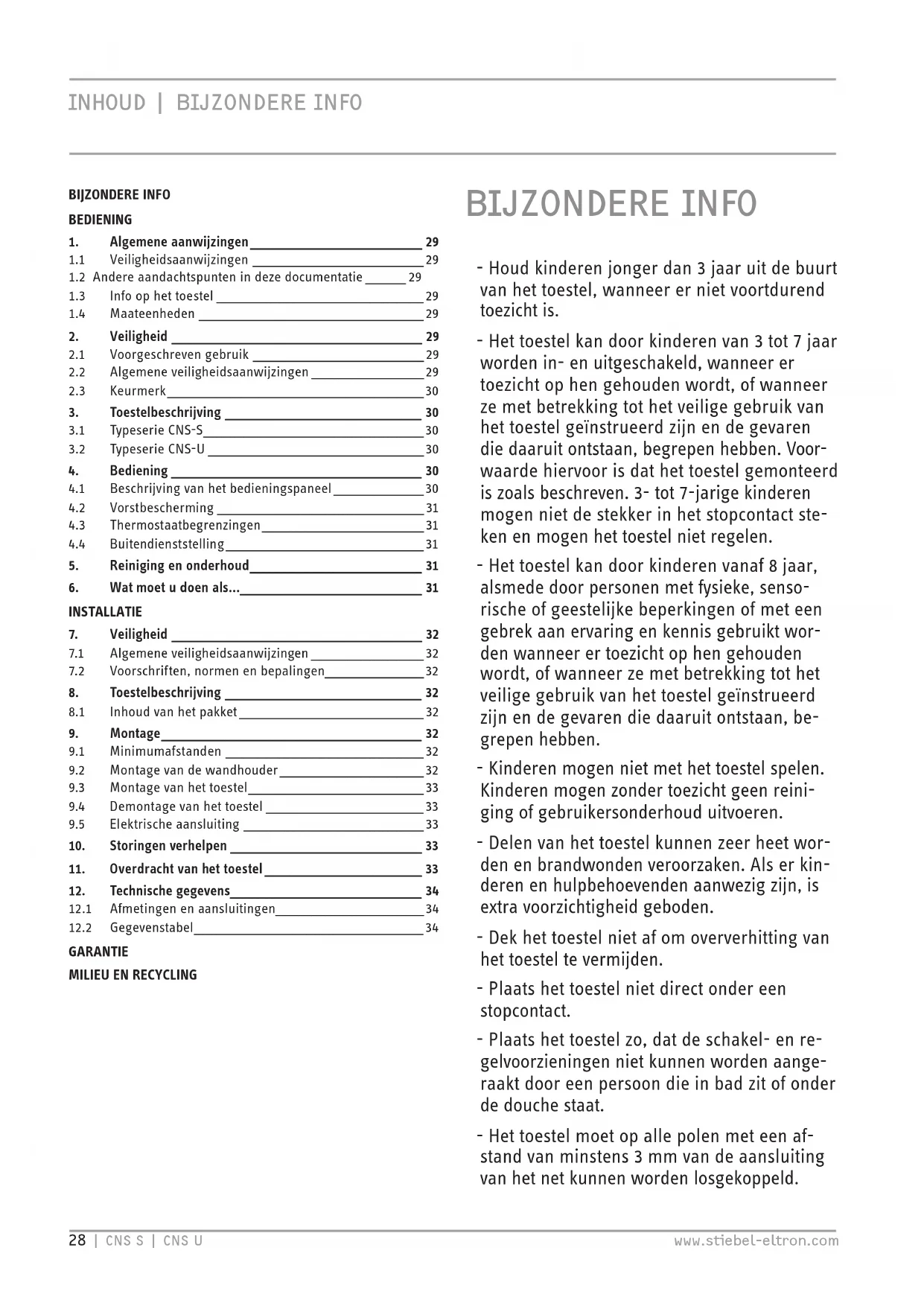 INHOUD | BIJZONDERE INFO

BIJZONDERE INFO
BEDIENING
1. Algemene aanwijzingen 29
1.1 Veiligheidsaanwijzingen 29
1.2 Andere aandachtspunten in deze documentatie 29
1.3 Info op het toestel 29
1.4 Maateenheden 29
2. Veiligheid 29
2.1 Voorgeschreven gebruik 29
2.2 Algemene veiligheidsaanwijzingen 29
2.3 Keurmerk 30
3. Toestelbeschrijving 30
3.1 Typeserie CNS-S 30
3.2 Typeserie CNS-U 30
4. Bediening 30
4.1 Beschrijving van het bedieningspaneel 30
4.2 Vorstbescherming 31
4.3 Thermostaatbegrenzingen 31
4.4 Buitendienststelling 31
5. Reiniging en onderhoud 31
6. Wat moet u doen als... 31
INSTALLATIE
7. Veiligheid 32
7.1 Algemene veiligheidsaanwijzingen 32
7.2 Voorschriften, normen en bepalingen 32
8. Toestelbeschrijving 32
8.1 Inhoud van het pakket 32
9. Montage 32
9.1 Minimumafstanden 32
9.2 Montage van de wandhouder 32
9.3 Montage van het toestel 33
9.4 Demontage van het toestel 33
9.5 Elektrische aansluiting 33
10. Storingen verhelpen 33
11. Overdracht van het toestel 33
12. Technische gegevens 34
12.1 Afmetingen en aansluitingen 34
12.2 Gegevenstabel 34
GARANTIE
MILIEU EN RECYCLING

BIJZONDERE INFO

- Houd kinderen jonger dan 3 jaar uit de buurt van het toestel, wanneer er niet voortdurend toezicht is.

- Het toestel kan door kinderen van 3 tot 7 jaar worden in- en uitgeschakeld, wanneer er toezicht op hen gehouden wordt, of wanneer ze met betrekking tot het veilige gebruik van het toestel geïnstrueerd zijn en de gevaren die daaruit ontstaan, begrepen hebben. Voorwaarde hiervoor is dat het toestel gemonteerd is zoals beschreven. 3- tot 7-jarige kinderen mogen niet de stekker in het stopcontact steken en mogen het toestel niet regelen.

- Het toestel kan door kinderen vanaf 8 jaar, alsmede door personen met fysieke, sensorische of geestelijke beperkingen of met een gebrek aan ervaring en kennis gebruikt worden wanneer er toezicht op hen gehouden wordt, of wanneer ze met betrekking tot het veilige gebruik van het toestel geïnstrueerd zijn en de gevaren die daaruit ontstaan, begrepen hebben.

- Kinderen mogen niet met het toestel spelen. Kinderen mogen zonder toezicht geen reiniging of gebruikersonderhoud uitvoeren.

- Delen van het toestel kunnen zeer heet worden en brandwonden veroorzaken. Als er kinderen en hulpbehoevenden aanwezig zijn, is extra voorzichtigheid geboden.

- Dek het toestel niet af om oververhitting van het toestel te vermijden.

- Plaats het toestel niet direct onder een stopcontact.

- Plaats het toestel zo, dat de schakel- en regelvoorzieningen niet kunnen worden aangeraakt door een persoon die in bad zit of onder de douche staat.

- Het toestel moet op alle polen met een afstand van minstens 3 mm van de aansluiting van het net kunnen worden losgekoppeld.

28 | CNS S | CNS U www.stiebel-eltron.com